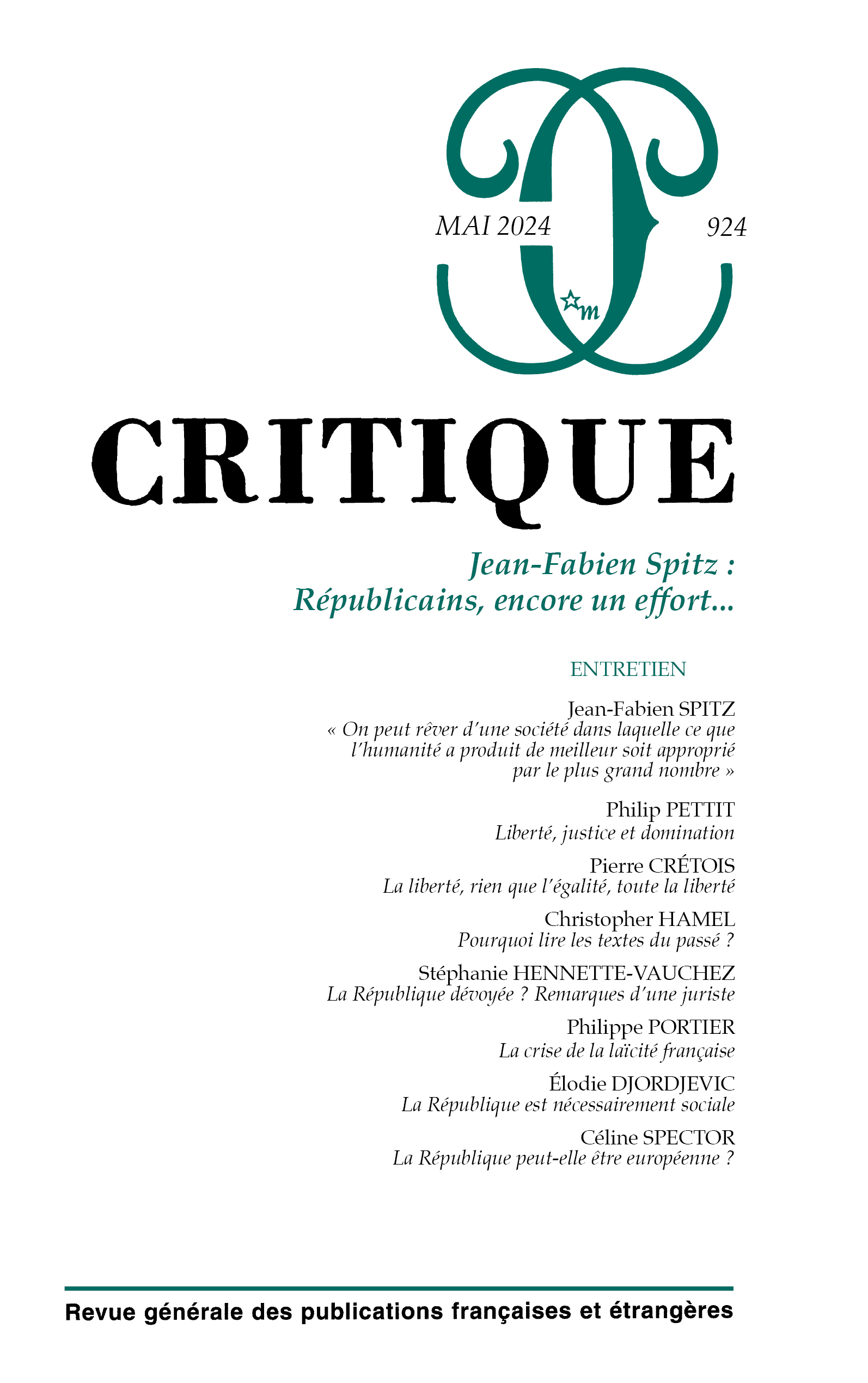 MAI 2024

924

m

CRITIQUE

Jean-Fabien Spitz : Républicains, encore un effort…

ENTRETIEN

Jean-Fabien SPITZ
« On peut rêver d'une société dans laquelle ce que l'humanité a produit de meilleur soit approprié par le plus grand nombre »

Philip PETTIT
Liberté, justice et domination

Pierre CRÉTOIS
La liberté, rien que l'égalité, toute la liberté

Christopher HAMEL
Pourquoi lire les textes du passé ?

Stéphanie HENNETTE-VAUCHEZ
La République dévoyée ? Remarques d'une juriste

Philippe PORTIER
La crise de la laïcité française

Élodie DJORDJEVIC
La République est nécessairement sociale

Céline SPECTOR
La République peut-elle être européenne ?

Revue générale des publications françaises et étrangères